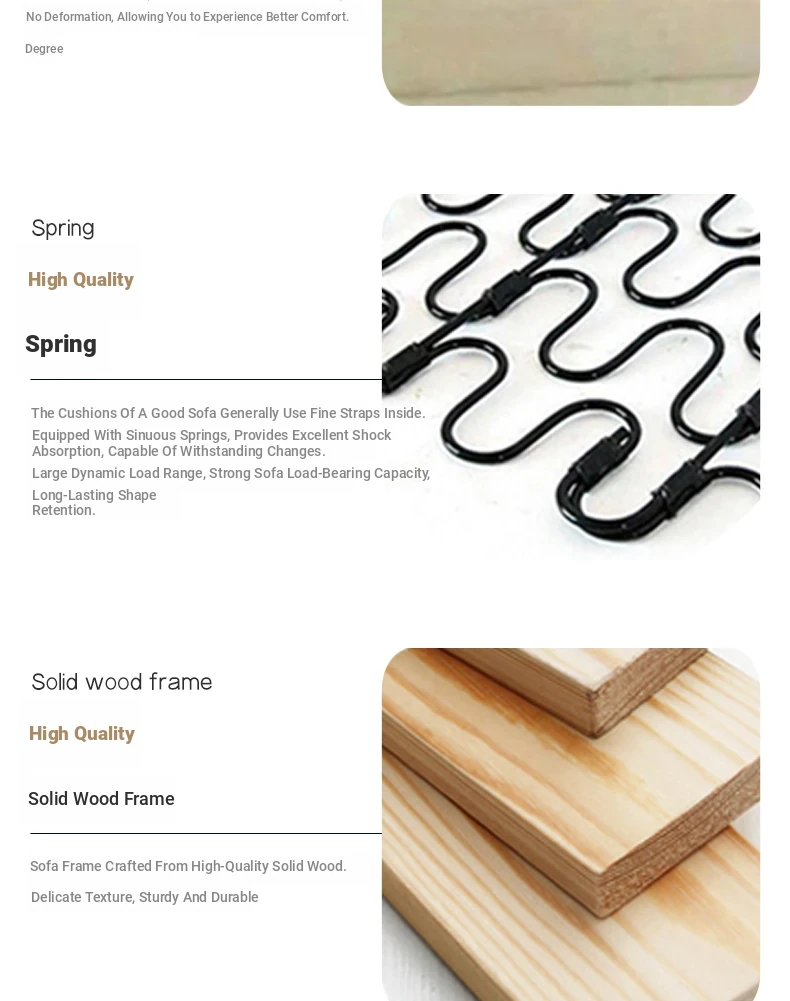 No Deformation, Allowing You to Experience Better Comfort.

Degree

Spring

High Quality

Spring

The Cushions Of A Good Sofa Generally Use Fine Straps Inside.

Equipped With Sinuous Springs, Provides Excellent Shock Absorption, Capable Of Withstanding Changes.

Large Dynamic Load Range, Strong Sofa Load-Bearing Capacity, Long-Lasting Shape Retention.

Solid wood frame

High Quality

Solid Wood Frame

Sofa Frame Crafted From High-Quality Solid Wood.

Delicate Texture, Sturdy And Durable